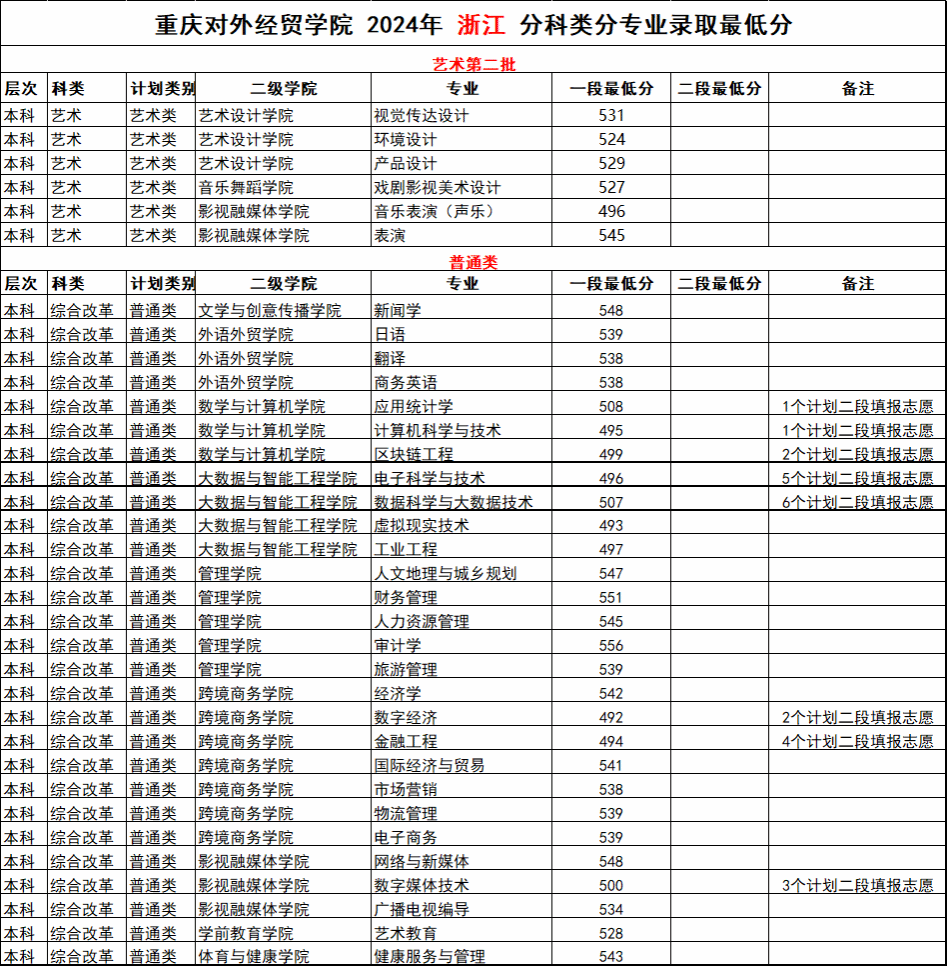 重庆对外经贸学院 2024年 浙江 分科类分专业录取最低分

艺术第二批

| 层次 | 科类 | 计划类别 | 二级学院 | 专业 | 一段最低分 | 二段最低分 | 备注 |
|---|---|---|---|---|---|---|---|
| 本科 | 艺术 | 艺术类 | 艺术设计学院 | 视觉传达设计 | 531 | | |
| 本科 | 艺术 | 艺术类 | 艺术设计学院 | 环境设计 | 524 | | |
| 本科 | 艺术 | 艺术类 | 艺术设计学院 | 产品设计 | 529 | | |
| 本科 | 艺术 | 艺术类 | 音乐舞蹈学院 | 戏剧影视美术设计 | 527 | | |
| 本科 | 艺术 | 艺术类 | 影视融媒体学院 | 音乐表演（声乐） | 496 | | |
| 本科 | 艺术 | 艺术类 | 影视融媒体学院 | 表演 | 545 | | |

普通类

| 层次 | 科类 | 计划类别 | 二级学院 | 专业 | 一段最低分 | 二段最低分 | 备注 |
|---|---|---|---|---|---|---|---|
| 本科 | 综合改革 | 普通类 | 文学与创意传播学院 | 新闻学 | 548 | | |
| 本科 | 综合改革 | 普通类 | 外语外贸学院 | 日语 | 539 | | |
| 本科 | 综合改革 | 普通类 | 外语外贸学院 | 翻译 | 538 | | |
| 本科 | 综合改革 | 普通类 | 外语外贸学院 | 商务英语 | 538 | | |
| 本科 | 综合改革 | 普通类 | 数学与计算机学院 | 应用统计学 | 508 | | 1个计划二段填报志愿 |
| 本科 | 综合改革 | 普通类 | 数学与计算机学院 | 计算机科学与技术 | 495 | | 1个计划二段填报志愿 |
| 本科 | 综合改革 | 普通类 | 数学与计算机学院 | 区块链工程 | 499 | | 2个计划二段填报志愿 |
| 本科 | 综合改革 | 普通类 | 大数据与智能工程学院 | 电子科学与技术 | 496 | | 5个计划二段填报志愿 |
| 本科 | 综合改革 | 普通类 | 大数据与智能工程学院 | 数据科学与大数据技术 | 507 | | 6个计划二段填报志愿 |
| 本科 | 综合改革 | 普通类 | 大数据与智能工程学院 | 虚拟现实技术 | 493 | | |
| 本科 | 综合改革 | 普通类 | 大数据与智能工程学院 | 工业工程 | 497 | | |
| 本科 | 综合改革 | 普通类 | 管理学院 | 人文地理与城乡规划 | 547 | | |
| 本科 | 综合改革 | 普通类 | 管理学院 | 财务管理 | 551 | | |
| 本科 | 综合改革 | 普通类 | 管理学院 | 人力资源管理 | 545 | | |
| 本科 | 综合改革 | 普通类 | 管理学院 | 审计学 | 556 | | |
| 本科 | 综合改革 | 普通类 | 管理学院 | 旅游管理 | 539 | | |
| 本科 | 综合改革 | 普通类 | 跨境商务学院 | 经济学 | 542 | | |
| 本科 | 综合改革 | 普通类 | 跨境商务学院 | 数字经济 | 492 | | 2个计划二段填报志愿 |
| 本科 | 综合改革 | 普通类 | 跨境商务学院 | 金融工程 | 494 | | 4个计划二段填报志愿 |
| 本科 | 综合改革 | 普通类 | 跨境商务学院 | 国际经济与贸易 | 541 | | |
| 本科 | 综合改革 | 普通类 | 跨境商务学院 | 市场营销 | 538 | | |
| 本科 | 综合改革 | 普通类 | 跨境商务学院 | 物流管理 | 539 | | |
| 本科 | 综合改革 | 普通类 | 跨境商务学院 | 电子商务 | 539 | | |
| 本科 | 综合改革 | 普通类 | 影视融媒体学院 | 网络与新媒体 | 548 | | |
| 本科 | 综合改革 | 普通类 | 影视融媒体学院 | 数字媒体技术 | 500 | | 3个计划二段填报志愿 |
| 本科 | 综合改革 | 普通类 | 影视融媒体学院 | 广播电视编导 | 534 | | |
| 本科 | 综合改革 | 普通类 | 学前教育学院 | 艺术教育 | 528 | | |
| 本科 | 综合改革 | 普通类 | 体育与健康学院 | 健康服务与管理 | 543 | | |